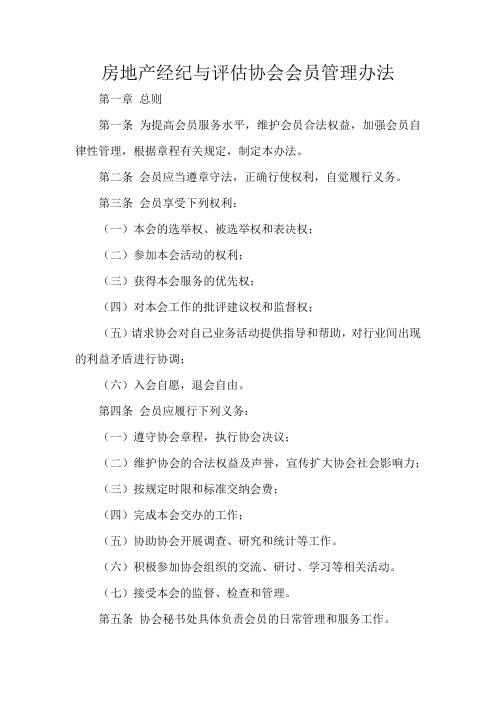 房地产经纪与评估协会会员管理办法

第一章 总则

第一条 为提高会员服务水平，维护会员合法权益，加强会员自律性管理，根据章程有关规定，制定本办法。

第二条 会员应当遵章守法，正确行使权利，自觉履行义务。

第三条 会员享受下列权利：

（一）本会的选举权、被选举权和表决权；

（二）参加本会活动的权利；

（三）获得本会服务的优先权；

（四）对本会工作的批评建议权和监督权；

（五）请求协会对自己业务活动提供指导和帮助，对行业间出现的利益矛盾进行协调；

（六）入会自愿，退会自由。

第四条 会员应履行下列义务：

（一）遵守协会章程，执行协会决议；

（二）维护协会的合法权益及声誉，宣传扩大协会社会影响力；

（三）按规定时限和标准交纳会费；

（四）完成本会交办的工作；

（五）协助协会开展调查、研究和统计等工作。

（六）积极参加协会组织的交流、研讨、学习等相关活动。

（七）接受本会的监督、检查和管理。

第五条 协会秘书处具体负责会员的日常管理和服务工作。